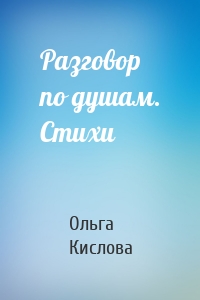 Разговор по душам. Стихи

Ольга Кислова